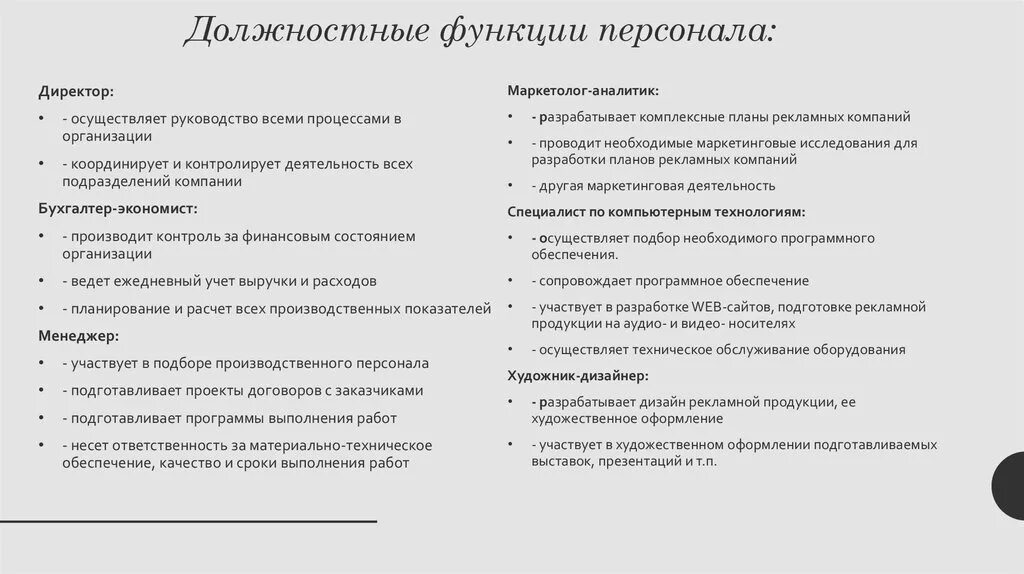 Должностные функции персонала:

Директор:
• - осуществляет руководство всеми процессами в организации
• - координирует и контролирует деятельность всех подразделений компании

Бухгалтер-экономист:
• - производит контроль за финансовым состоянием организации
• - ведет ежедневный учет выручки и расходов
• - планирование и расчет всех производственных показателей

Менеджер:
• - участвует в подборе производственного персонала
• - подготавливает проекты договоров с заказчиками
• - подготавливает программы выполнения работ
• - несет ответственность за материально-техническое обеспечение, качество и сроки выполнения работ

Маркетолог-аналитик:
• - разрабатывает комплексные планы рекламных компаний
• - проводит необходимые маркетинговые исследования для разработки планов рекламных компаний
• - другая маркетинговая деятельность

Специалист по компьютерным технологиям:
• - осуществляет подбор необходимого программного обеспечения.
• - сопровождает программное обеспечение
• - участвует в разработке WEB-сайтов, подготовке рекламной продукции на аудио- и видео- носителях
• - осуществляет техническое обслуживание оборудования

Художник-дизайнер:
• - разрабатывает дизайн рекламной продукции, ее художественное оформление
• - участвует в художественном оформлении подготавливаемых выставок, презентаций и т.п.